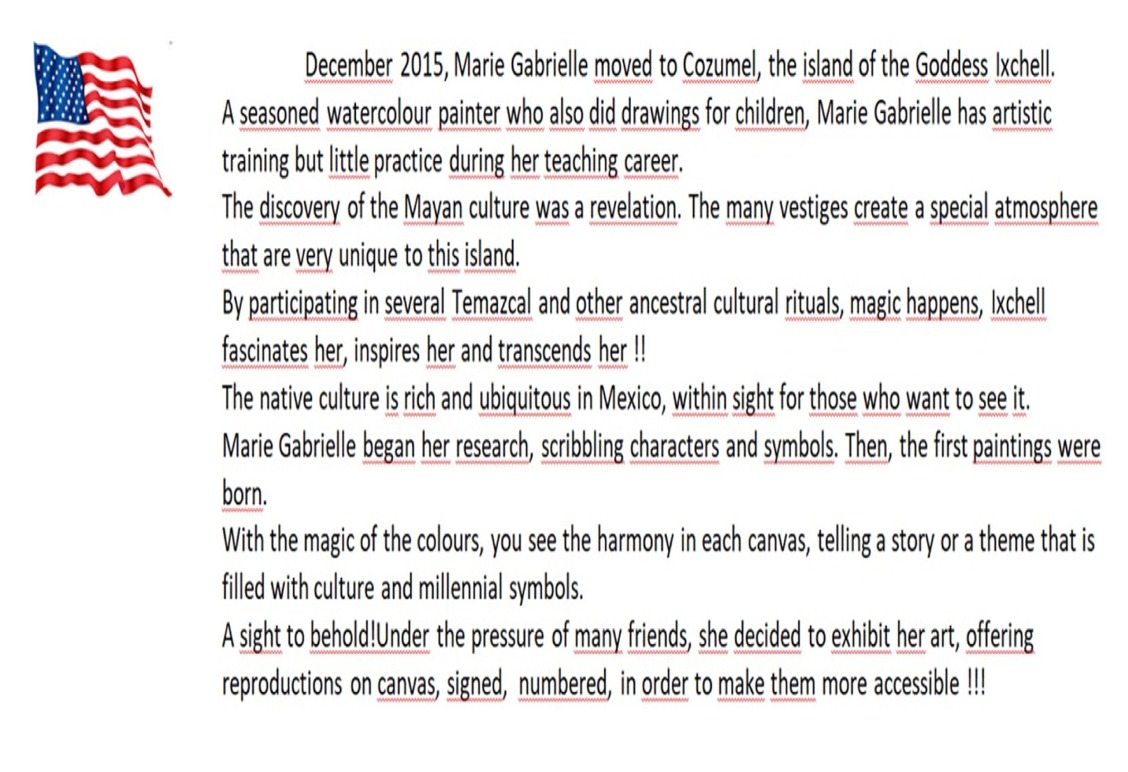 December 2015, Marie Gabrielle moved to Cozumel, the island of the Goddess Ixchell.
A seasoned watercolour painter who also did drawings for children, Marie Gabrielle has artistic training but little practice during her teaching career.
The discovery of the Mayan culture was a revelation. The many vestiges create a special atmosphere that are very unique to this island.
By participating in several Temazcal and other ancestral cultural rituals, magic happens, Ixchell fascinates her, inspires her and transcends her !!
The native culture is rich and ubiquitous in Mexico, within sight for those who want to see it.
Marie Gabrielle began her research, scribbling characters and symbols. Then, the first paintings were born.
With the magic of the colours, you see the harmony in each canvas, telling a story or a theme that is filled with culture and millennial symbols.
A sight to behold!Under the pressure of many friends, she decided to exhibit her art, offering reproductions on canvas, signed, numbered, in order to make them more accessible !!!